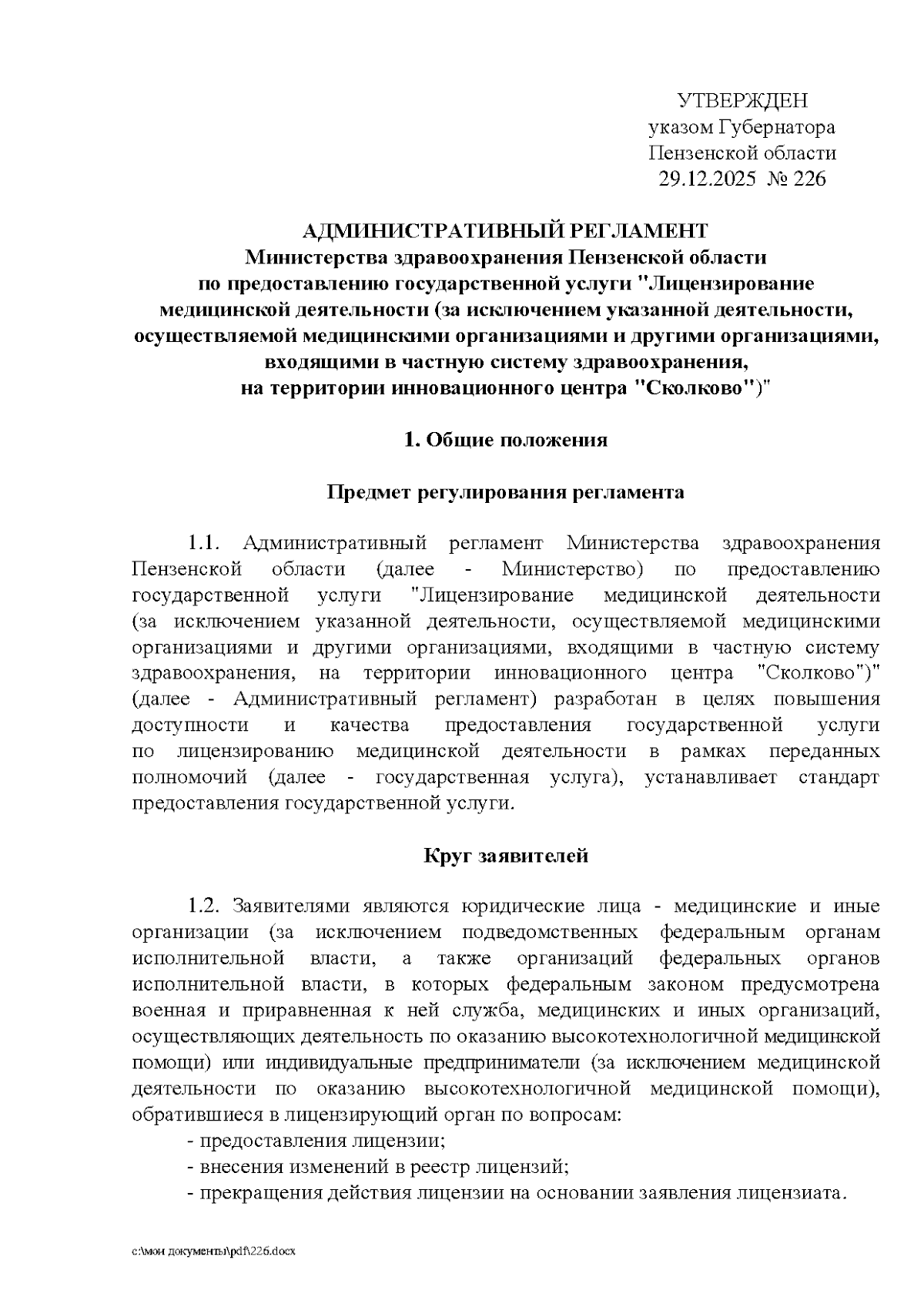 УТВЕРЖДЕН
указом Губернатора
Пензенской области
29.12.2025 № 226

АДМИНИСТРАТИВНЫЙ РЕГЛАМЕНТ
Министерства здравоохранения Пензенской области
по предоставлению государственной услуги "Лицензирование медицинской деятельности (за исключением указанной деятельности, осуществляемой медицинскими организациями и другими организациями, входящими в частную систему здравоохранения, на территории инновационного центра "Сколково")"

1. Общие положения

Предмет регулирования регламента

1.1. Административный регламент Министерства здравоохранения Пензенской области (далее - Министерство) по предоставлению государственной услуги "Лицензирование медицинской деятельности (за исключением указанной деятельности, осуществляемой медицинскими организациями и другими организациями, входящими в частную систему здравоохранения, на территории инновационного центра "Сколково")" (далее - Административный регламент) разработан в целях повышения доступности и качества предоставления государственной услуги по лицензированию медицинской деятельности в рамках переданных полномочий (далее - государственная услуга), устанавливает стандарт предоставления государственной услуги.

Круг заявителей

1.2. Заявителями являются юридические лица - медицинские и иные организации (за исключением подведомственных федеральным органам исполнительной власти, а также организаций федеральных органов исполнительной власти, в которых федеральным законом предусмотрена военная и приравненная к ней служба, медицинских и иных организаций, осуществляющих деятельность по оказанию высокотехнологичной медицинской помощи) или индивидуальные предприниматели (за исключением медицинской деятельности по оказанию высокотехнологичной медицинской помощи), обратившиеся в лицензирующий орган по вопросам:
- предоставления лицензии;
- внесения изменений в реестр лицензий;
- прекращения действия лицензии на основании заявления лицензиата.

c:\мои документы\pdf\226.docx